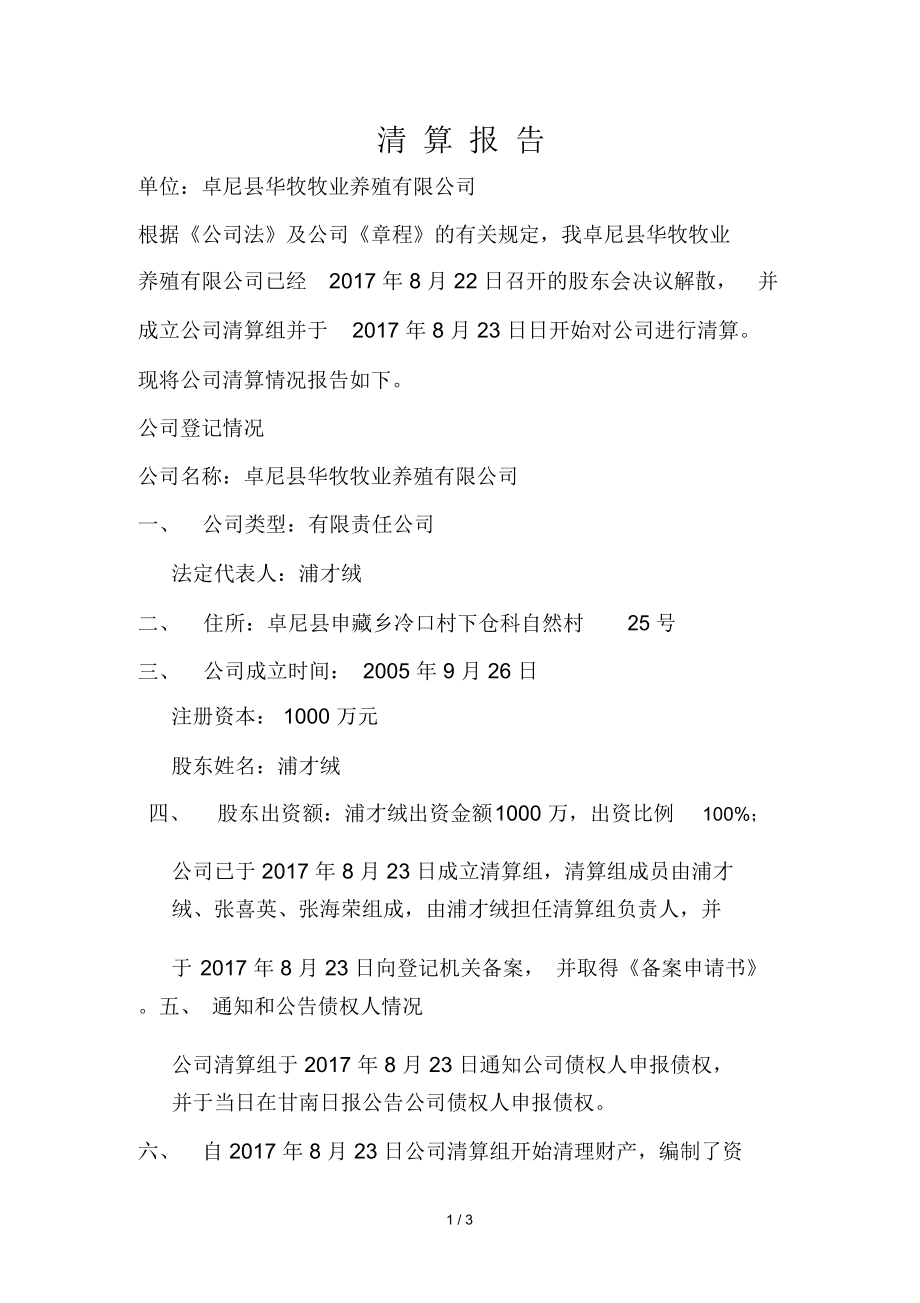 清 算 报 告

单位：卓尼县华牧牧业养殖有限公司

根据《公司法》及公司《章程》的有关规定，我卓尼县华牧牧业养殖有限公司已经 2017 年 8 月 22 日召开的股东会决议解散， 并成立公司清算组并于 2017 年 8 月 23 日日开始对公司进行清算。现将公司清算情况报告如下。

公司登记情况

公司名称：卓尼县华牧牧业养殖有限公司

一、 公司类型：有限责任公司

法定代表人：浦才绒

二、 住所：卓尼县申藏乡冷口村下仓科自然村 25 号

三、 公司成立时间： 2005 年 9 月 26 日

注册资本： 1000 万元

股东姓名：浦才绒

四、 股东出资额：浦才绒出资金额1000 万，出资比例 100%；

公司已于 2017 年 8 月 23 日成立清算组，清算组成员由浦才绒、张喜英、张海荣组成，由浦才绒担任清算组负责人，并

于 2017 年 8 月 23 日向登记机关备案， 并取得《备案申请书》。五、 通知和公告债权人情况

公司清算组于 2017 年 8 月 23 日通知公司债权人申报债权，并于当日在甘南日报公告公司债权人申报债权。

六、 自 2017 年 8 月 23 日公司清算组开始清理财产，编制了资

1 / 3